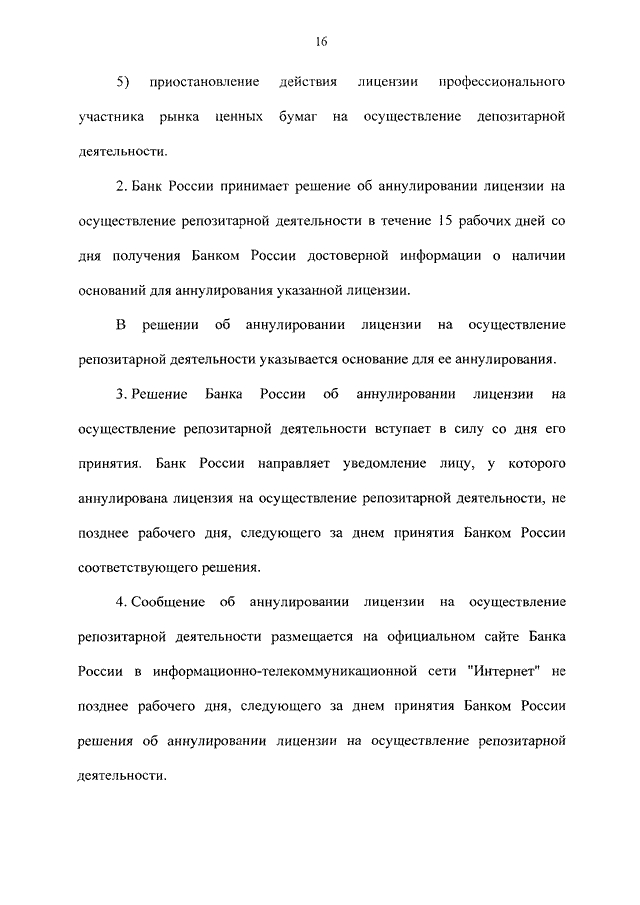 16

5) приостановление действия лицензии профессионального участника рынка ценных бумаг на осуществление депозитарной деятельности.

2. Банк России принимает решение об аннулировании лицензии на осуществление репозитарной деятельности в течение 15 рабочих дней со дня получения Банком России достоверной информации о наличии оснований для аннулирования указанной лицензии.

В решении об аннулировании лицензии на осуществление репозитарной деятельности указывается основание для ее аннулирования.

3. Решение Банка России об аннулировании лицензии на осуществление репозитарной деятельности вступает в силу со дня его принятия. Банк России направляет уведомление лицу, у которого аннулирована лицензия на осуществление репозитарной деятельности, не позднее рабочего дня, следующего за днем принятия Банком России соответствующего решения.

4. Сообщение об аннулировании лицензии на осуществление репозитарной деятельности размещается на официальном сайте Банка России в информационно-телекоммуникационной сети "Интернет" не позднее рабочего дня, следующего за днем принятия Банком России решения об аннулировании лицензии на осуществление репозитарной деятельности.